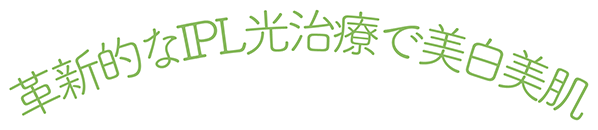 革新的なIPL光治療で美白美肌